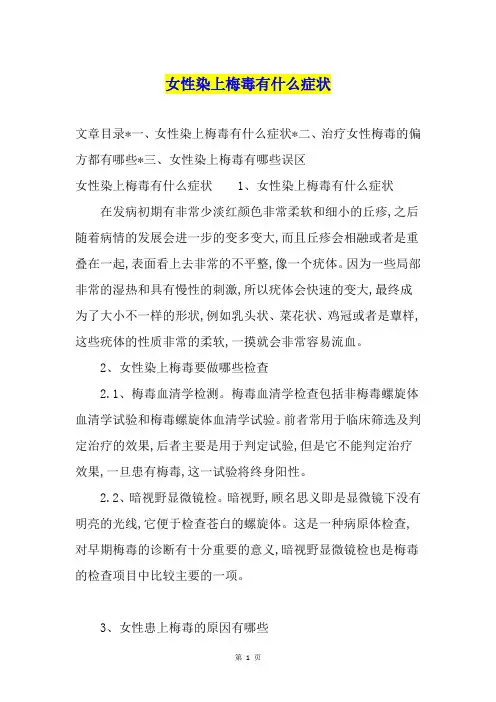 女性染上梅毒有什么症状

文章目录*一、女性染上梅毒有什么症状*二、治疗女性梅毒的偏方都有哪些*三、女性染上梅毒有哪些误区

女性染上梅毒有什么症状　　1、女性染上梅毒有什么症状

在发病初期有非常少淡红颜色非常柔软和细小的丘疹,之后随着病情的发展会进一步的变多变大,而且丘疹会相融或者是重叠在一起,表面看上去非常的不平整,像一个疣体。因为一些局部非常的湿热和具有慢性的刺激,所以疣体会快速的变大,最终成为了大小不一样的形状,例如乳头状、菜花状、鸡冠或者是蕈样,这些疣体的性质非常的柔软,一摸就会非常容易流血。

2、女性染上梅毒要做哪些检查

2.1、梅毒血清学检测。梅毒血清学检查包括非梅毒螺旋体血清学试验和梅毒螺旋体血清学试验。前者常用于临床筛选及判定治疗的效果,后者主要是用于判定试验,但是它不能判定治疗效果,一旦患有梅毒,这一试验将终身阳性。

2.2、暗视野显微镜检。暗视野,顾名思义即是显微镜下没有明亮的光线,它便于检查苍白的螺旋体。这是一种病原体检查,对早期梅毒的诊断有十分重要的意义,暗视野显微镜检也是梅毒的检查项目中比较主要的一项。

3、女性患上梅毒的原因有哪些

第 1 页